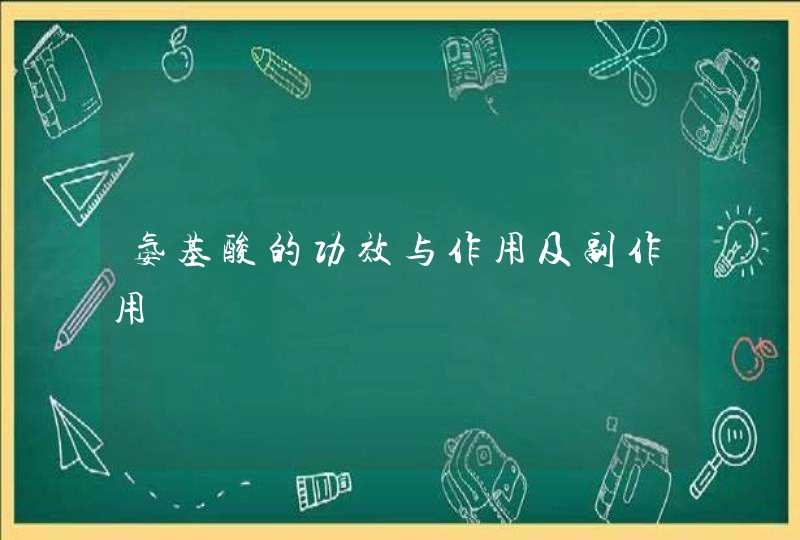 氨基酸的功效与作用及副作用